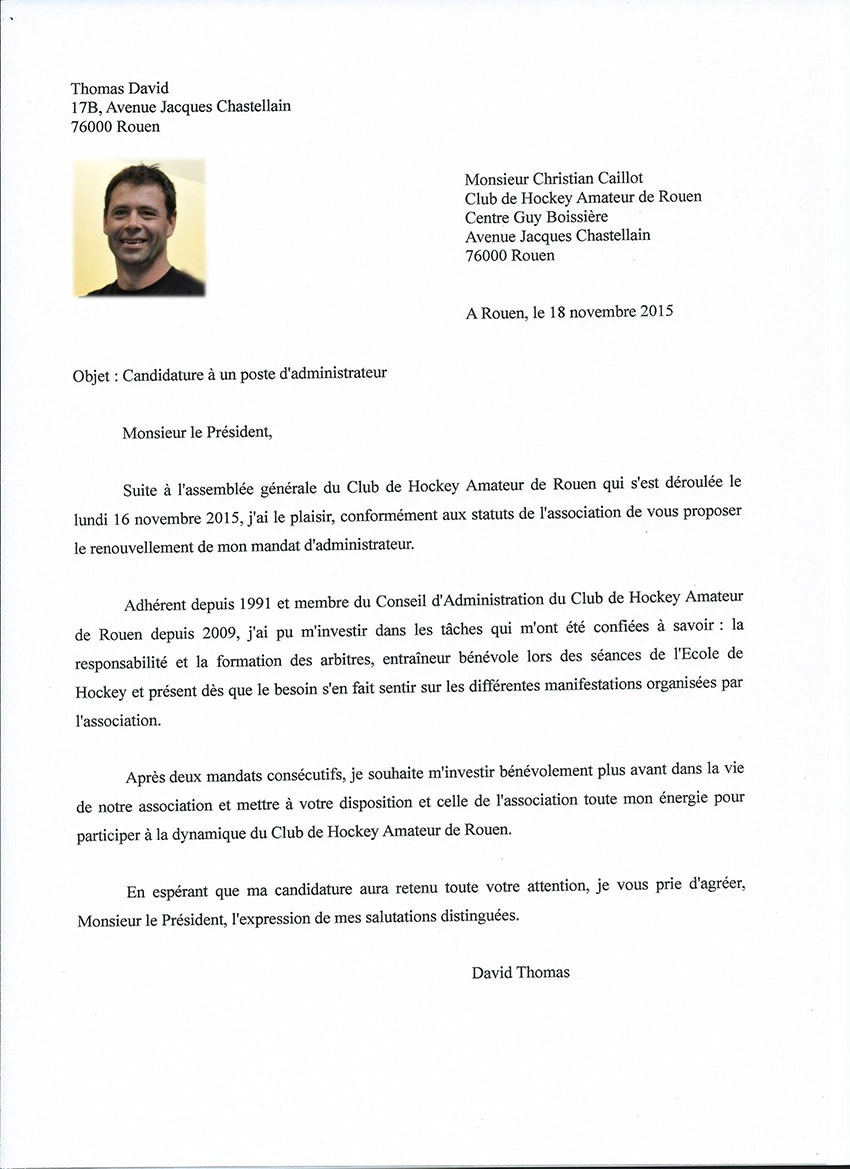 Thomas David
17B, Avenue Jacques Chastellain
76000 Rouen

Monsieur Christian Caillot
Club de Hockey Amateur de Rouen
Centre Guy Boissière
Avenue Jacques Chastellain
76000 Rouen

A Rouen, le 18 novembre 2015

Objet : Candidature à un poste d'administrateur

Monsieur le Président,

Suite à l'assemblée générale du Club de Hockey Amateur de Rouen qui s'est déroulée le lundi 16 novembre 2015, j'ai le plaisir, conformément aux statuts de l'association de vous proposer le renouvellement de mon mandat d'administrateur.

Adhérent depuis 1991 et membre du Conseil d'Administration du Club de Hockey Amateur de Rouen depuis 2009, j'ai pu m'investir dans les tâches qui m'ont été confiées à savoir : la responsabilité et la formation des arbitres, entraîneur bénévole lors des séances de l'Ecole de Hockey et présent dès que le besoin s'en fait sentir sur les différentes manifestations organisées par l'association.

Après deux mandats consécutifs, je souhaite m'investir bénévolement plus avant dans la vie de notre association et mettre à votre disposition et celle de l'association toute mon énergie pour participer à la dynamique du Club de Hockey Amateur de Rouen.

En espérant que ma candidature aura retenu toute votre attention, je vous prie d'agréer, Monsieur le Président, l'expression de mes salutations distinguées.

David Thomas